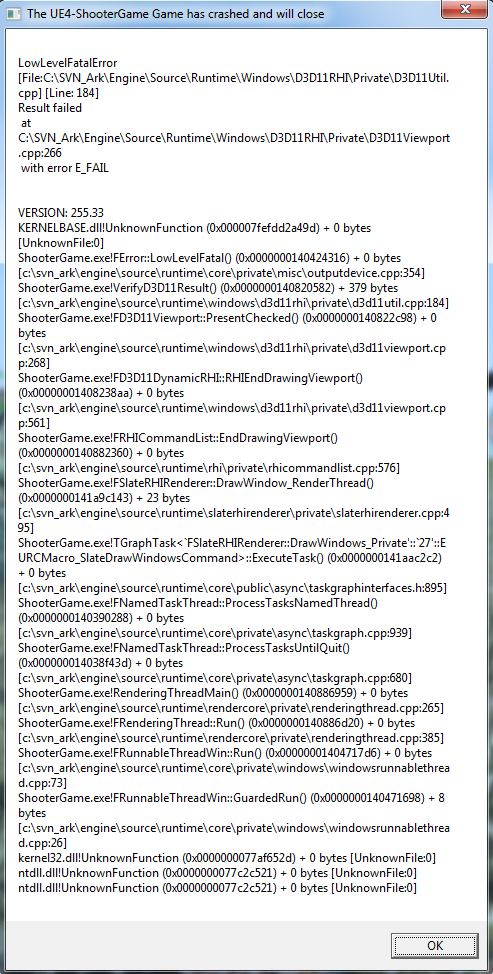 The UE4-ShooterGame Game has crashed and will close

LowLevelFatalError
[File:C:\SVN_Ark\Engine\Source\Runtime\Windows\D3D11RHI\Private\D3D11Util.cpp] [Line: 184]
Result failed
at
C:\SVN_Ark\Engine\Source\Runtime\Windows\D3D11RHI\Private\D3D11Viewport.cpp:266
with error E_FAIL

VERSION: 255.33
KERNELBASE.dll!UnknownFunction (0x000007fefdd2a49d) + 0 bytes [UnknownFile:0]
ShooterGame.exe!FError::LowLevelFatal() (0x0000000140424316) + 0 bytes [c:\svn_ark\engine\source\runtime\core\private\misc\outputdevice.cpp:354]
ShooterGame.exe!VerifyD3D11Result() (0x0000000140820582) + 379 bytes [c:\svn_ark\engine\source\runtime\windows\d3d11rhi\private\d3d11util.cpp:184]
ShooterGame.exe!FD3D11Viewport::PresentChecked() (0x0000000140822c98) + 0 bytes
[c:\svn_ark\engine\source\runtime\windows\d3d11rhi\private\d3d11viewport.cpp:268]
ShooterGame.exe!FD3D11DynamicRHI::RHIEndDrawingViewport() (0x00000001408238aa) + 0 bytes
[c:\svn_ark\engine\source\runtime\windows\d3d11rhi\private\d3d11viewport.cpp:561]
ShooterGame.exe!FRHICommandList::EndDrawingViewport() (0x0000000140882360) + 0 bytes
[c:\svn_ark\engine\source\runtime\rhi\private\rhicommandlist.cpp:576]
ShooterGame.exe!FSlateRHIRenderer::DrawWindow_RenderThread() (0x0000000141a9c143) + 23 bytes
[c:\svn_ark\engine\source\runtime\slaterhirenderer\private\slaterhirenderer.cpp:495]
ShooterGame.exe!TGraphTask<`FSlateRHIRenderer::DrawWindows_Private'::`27'::EURCMacro_SlateDrawWindowsCommand>::ExecuteTask() (0x0000000141aac2c2) + 0 bytes
[c:\svn_ark\engine\source\runtime\core\public\async\taskgraphinterfaces.h:895]
ShooterGame.exe!FNamedTaskThread::ProcessTasksNamedThread() (0x0000000140390288) + 0 bytes
[c:\svn_ark\engine\source\runtime\core\private\async\taskgraph.cpp:939]
ShooterGame.exe!FNamedTaskThread::ProcessTasksUntilQuit() (0x000000014038f43d) + 0 bytes
[c:\svn_ark\engine\source\runtime\core\private\async\taskgraph.cpp:680]
ShooterGame.exe!RenderingThreadMain() (0x0000000140886959) + 0 bytes
[c:\svn_ark\engine\source\runtime\rendercore\private\renderingthread.cpp:265]
ShooterGame.exe!FRenderingThread::Run() (0x0000000140886d20) + 0 bytes
[c:\svn_ark\engine\source\runtime\rendercore\private\renderingthread.cpp:385]
ShooterGame.exe!FRunnableThreadWin::Run() (0x00000001404717d6) + 0 bytes
[c:\svn_ark\engine\source\runtime\core\private\windows\windowsrunnablethread.cpp:73]
ShooterGame.exe!FRunnableThreadWin::GuardedRun() (0x0000000140471698) + 8 bytes
[c:\svn_ark\engine\source\runtime\core\private\windows\windowsrunnablethread.cpp:26]
kernel32.dll!UnknownFunction (0x0000000077af652d) + 0 bytes [UnknownFile:0]
ntdll.dll!UnknownFunction (0x0000000077c2c521) + 0 bytes [UnknownFile:0]
ntdll.dll!UnknownFunction (0x0000000077c2c521) + 0 bytes [UnknownFile:0]

OK